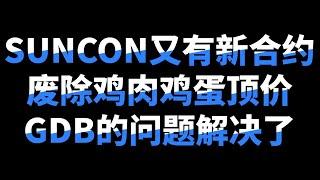 SUNCON又有新合约
废除鸡肉鸡蛋顶价
GDB的问题解决了